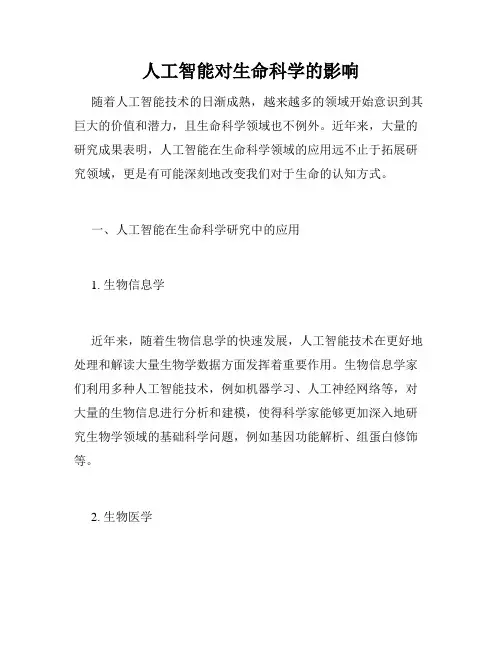 人工智能对生命科学的影响

随着人工智能技术的日渐成熟，越来越多的领域开始意识到其巨大的价值和潜力，且生命科学领域也不例外。近年来，大量的研究成果表明，人工智能在生命科学领域的应用远不止于拓展研究领域，更是有可能深刻地改变我们对于生命的认知方式。

一、人工智能在生命科学研究中的应用

1. 生物信息学

近年来，随着生物信息学的快速发展，人工智能技术在更好地处理和解读大量生物学数据方面发挥着重要作用。生物信息学家们利用多种人工智能技术，例如机器学习、人工神经网络等，对大量的生物信息进行分析和建模，使得科学家能够更加深入地研究生物学领域的基础科学问题，例如基因功能解析、组蛋白修饰等。

2. 生物医学